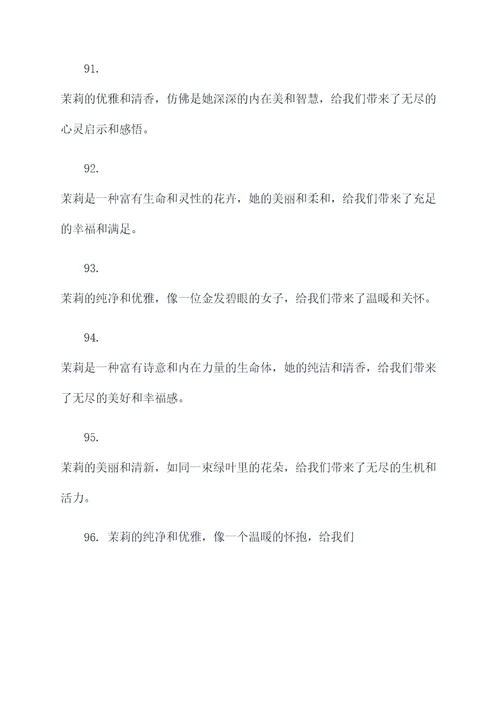 91.

茉莉的优雅和清香，仿佛是她深深的内在美和智慧，给我们带来了无尽的心灵启示和感悟。

92.

茉莉是一种富有生命和灵性的花卉，她的美丽和柔和，给我们带来了充足的幸福和满足。

93.

茉莉的纯净和优雅，像一位金发碧眼的女子，给我们带来了温暖和关怀。

94.

茉莉是一种富有诗意和内在力量的生命体，她的纯洁和清香，给我们带来了无尽的美好和幸福感。

95.

茉莉的美丽和清新，如同一束绿叶里的花朵，给我们带来了无尽的生机和活力。

96. 茉莉的纯净和优雅，像一个温暖的怀抱，给我们